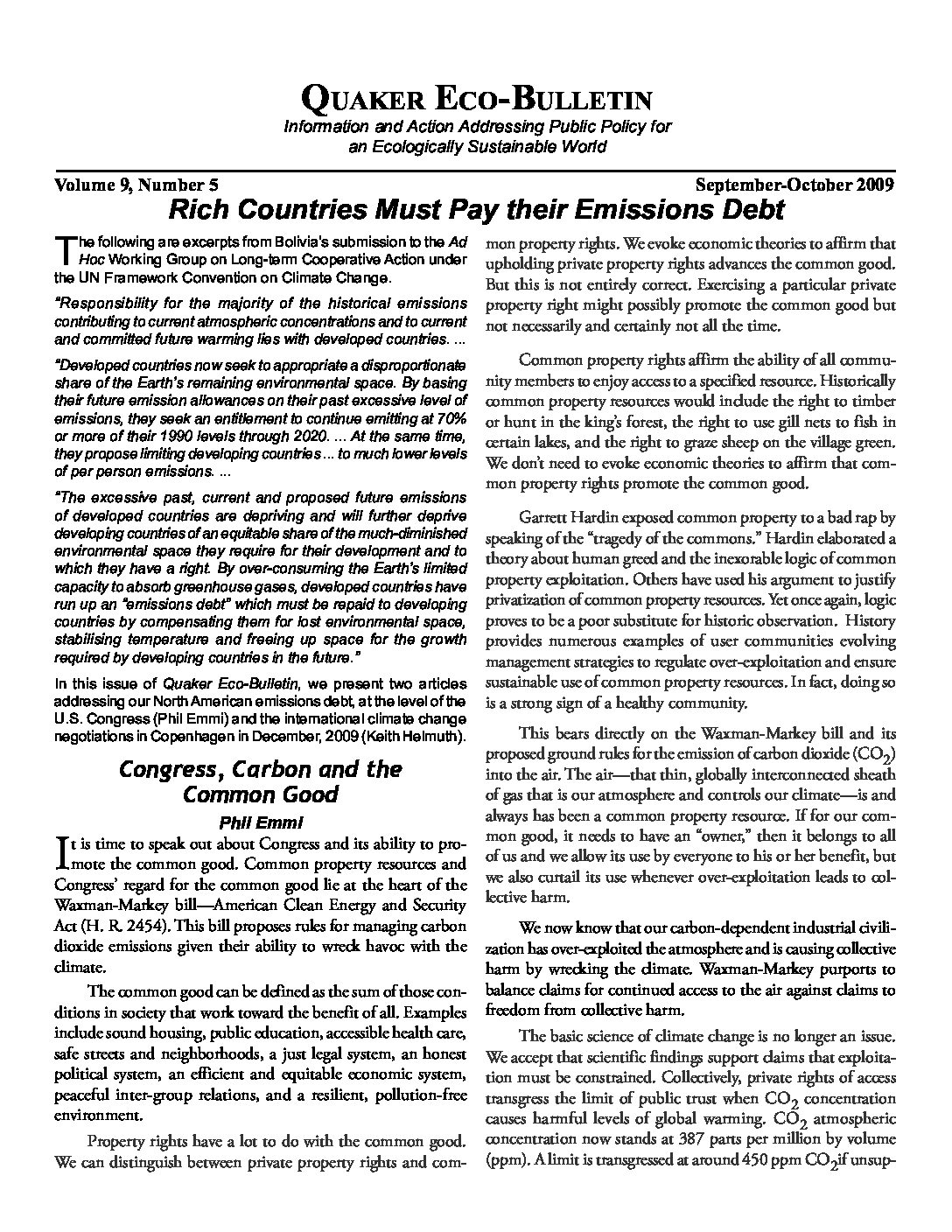 QUAKER ECO-BULLETIN
Information and Action Addressing Public Policy for an Ecologically Sustainable World

Volume 9, Number 5 September-October 2009

Rich Countries Must Pay their Emissions Debt

The following are excerpts from Bolivia's submission to the Ad Hoc Working Group on Long-term Cooperative Action under the UN Framework Convention on Climate Change.

"Responsibility for the majority of the historical emissions contributing to current atmospheric concentrations and to current and committed future warming lies with developed countries. ...

"Developed countries now seek to appropriate a disproportionate share of the Earth's remaining environmental space. By basing their future emission allowances on their past excessive level of emissions, they seek an entitlement to continue emitting at 70% or more of their 1990 levels through 2020. ... At the same time, they propose limiting developing countries ... to much lower levels of per person emissions. ...

"The excessive past, current and proposed future emissions of developed countries are depriving and will further deprive developing countries of an equitable share of the much-diminished environmental space they require for their development and to which they have a right. By over-consuming the Earth's limited capacity to absorb greenhouse gases, developed countries have run up an "emissions debt" which must be repaid to developing countries by compensating them for lost environmental space, stabilising temperature and freeing up space for the growth required by developing countries in the future."

In this issue of Quaker Eco-Bulletin, we present two articles addressing our North American emissions debt, at the level of the U.S. Congress (Phil Emmi) and the international climate change negotiations in Copenhagen in December, 2009 (Keith Helmuth).

Congress, Carbon and the Common Good

Phil Emmi

It is time to speak out about Congress and its ability to promote the common good. Common property resources and Congress' regard for the common good lie at the heart of the Waxman-Markey bill—American Clean Energy and Security Act (H. R. 2454). This bill proposes rules for managing carbon dioxide emissions given their ability to wreck havoc with the climate.

The common good can be defined as the sum of those conditions in society that work toward the benefit of all. Examples include sound housing, public education, accessible health care, safe streets and neighborhoods, a just legal system, an honest political system, an efficient and equitable economic system, peaceful inter-group relations, and a resilient, pollution-free environment.

Property rights have a lot to do with the common good. We can distinguish between private property rights and common property rights. We evoke economic theories to affirm that upholding private property rights advances the common good. But this is not entirely correct. Exercising a particular private property right might possibly promote the common good but not necessarily and certainly not all the time.

Common property rights affirm the ability of all community members to enjoy access to a specified resource. Historically common property resources would include the right to timber or hunt in the king's forest, the right to use gill nets to fish in certain lakes, and the right to graze sheep on the village green. We don't need to evoke economic theories to affirm that common property rights promote the common good.

Garrett Hardin exposed common property to a bad rap by speaking of the "tragedy of the commons." Hardin elaborated a theory about human greed and the inexorable logic of common property exploitation. Others have used his argument to justify privatization of common property resources. Yet once again, logic proves to be a poor substitute for historic observation. History provides numerous examples of user communities evolving management strategies to regulate over-exploitation and ensure sustainable use of common property resources. In fact, doing so is a strong sign of a healthy community.

This bears directly on the Waxman-Markey bill and its proposed ground rules for the emission of carbon dioxide ($CO_2$) into the air. The air—that thin, globally interconnected sheath of gas that is our atmosphere and controls our climate—is and always has been a common property resource. If for our common good, it needs to have an "owner," then it belongs to all of us and we allow its use by everyone to his or her benefit, but we also curtail its use whenever over-exploitation leads to collective harm.

We now know that our carbon-dependent industrial civilization has over-exploited the atmosphere and is causing collective harm by wrecking the climate. Waxman-Markey purports to balance claims for continued access to the air against claims to freedom from collective harm.

The basic science of climate change is no longer an issue. We accept that scientific findings support claims that exploitation must be constrained. Collectively, private rights of access transgress the limit of public trust when $CO_2$ concentration causes harmful levels of global warming. $CO_2$ atmospheric concentration now stands at 387 parts per million by volume (ppm). A limit is transgressed at around 450 ppm $CO_2$if unsup-